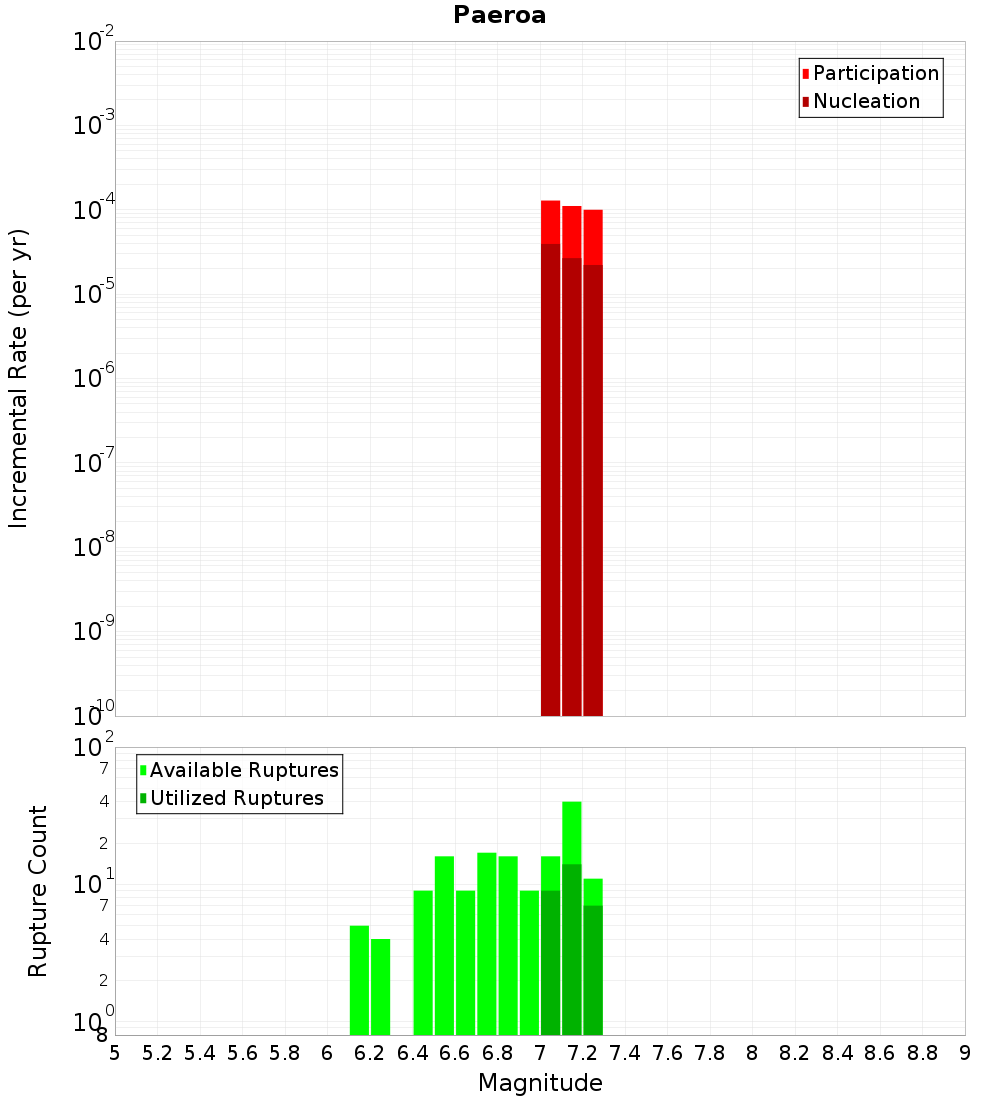 Paeroa

Participation
Nucleation

Incremental Rate (per yr)

$10^{-2}$
$10^{-3}$
$10^{-4}$
$10^{-5}$
$10^{-6}$
$10^{-7}$
$10^{-8}$
$10^{-9}$
$10^{-10}$

Available Ruptures
Utilized Ruptures

Rupture Count

$10^{2}$
7
4
2
$10^{1}$
7
4
2
$10^{0}$
8

5 5.2 5.4 5.6 5.8 6 6.2 6.4 6.6 6.8 7 7.2 7.4 7.6 7.8 8 8.2 8.4 8.6 8.8 9

Magnitude